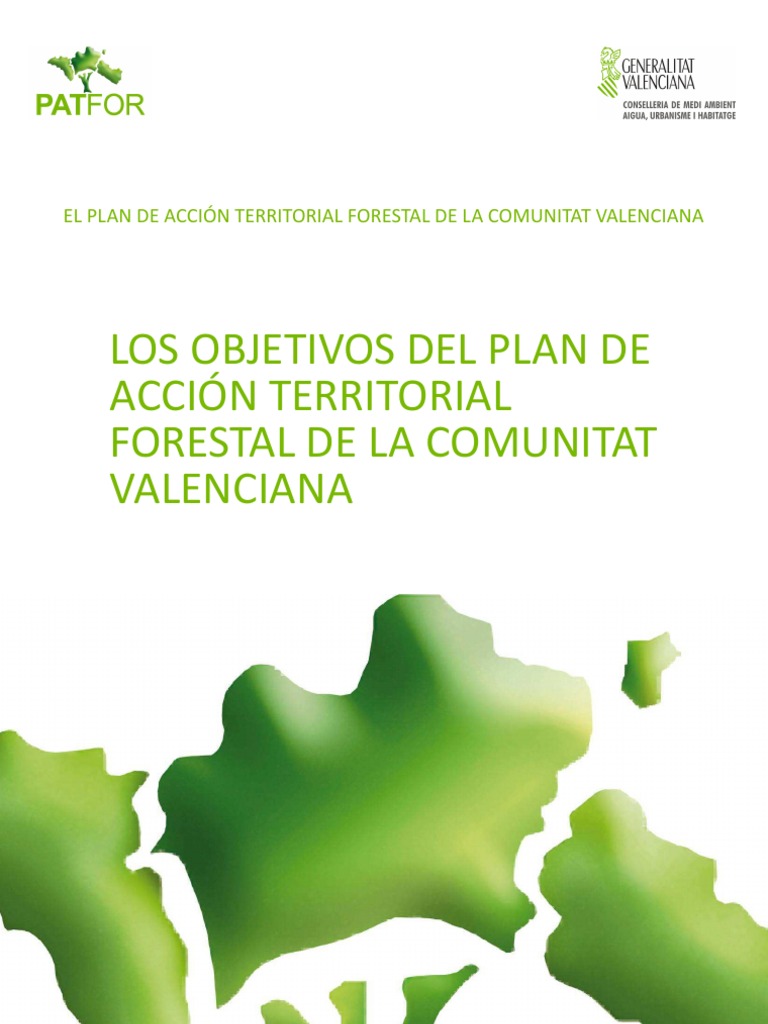 PATFOR

GENERALITAT VALENCIANA
CONSELLERIA DE MEDI AMBIENT
AIGUA, URBANISME I HABITATGE

EL PLAN DE ACCIÓN TERRITORIAL FORESTAL DE LA COMUNITAT VALENCIANA

LOS OBJETIVOS DEL PLAN DE ACCIÓN TERRITORIAL FORESTAL DE LA COMUNITAT VALENCIANA